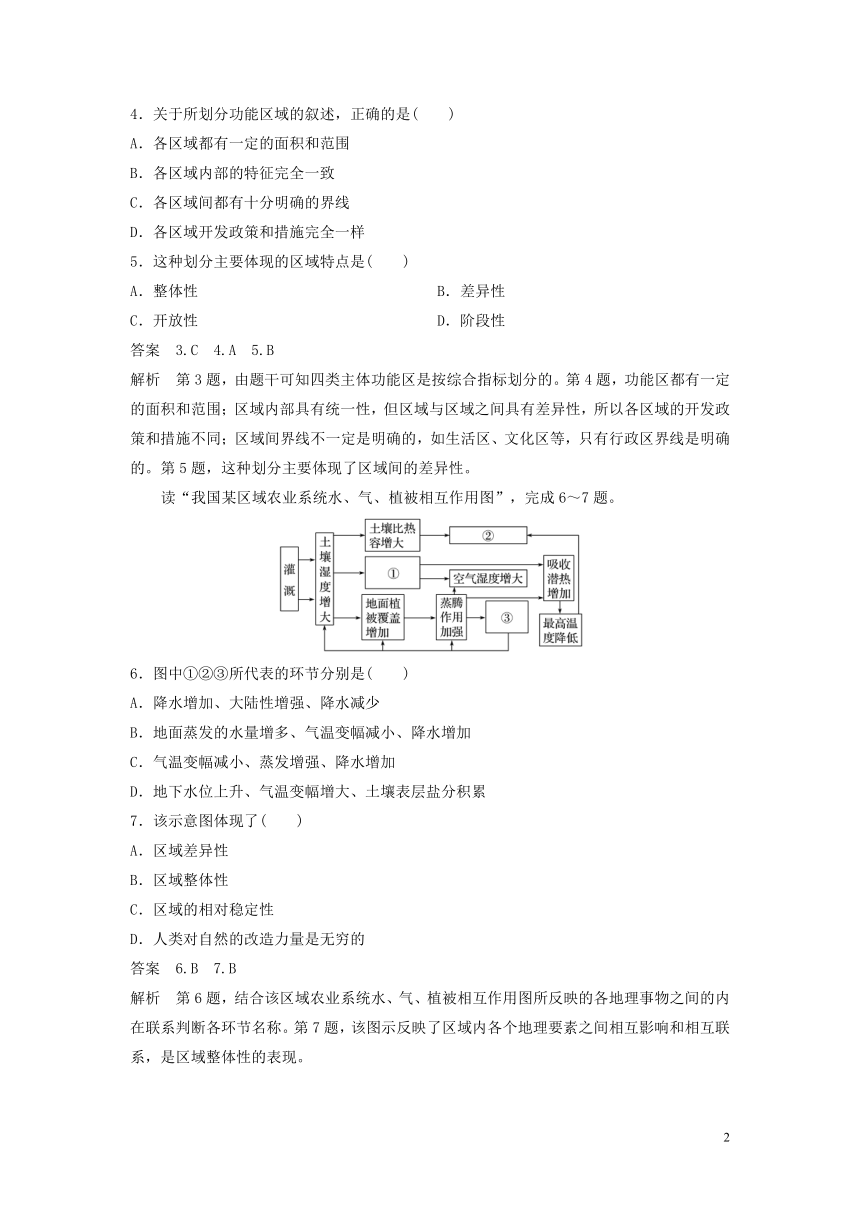 4．关于所划分功能区域的叙述，正确的是(　　)
A．各区域都有一定的面积和范围
B．各区域内部的特征完全一致
C．各区域间都有十分明确的界线
D．各区域开发政策和措施完全一样
5．这种划分主要体现的区域特点是(　　)
A．整体性
B．差异性
C．开放性
D．阶段性
答案　3.C　4.A　5.B
解析　第3题，由题干可知四类主体功能区是按综合指标划分的。第4题，功能区都有一定的面积和范围；区域内部具有统一性，但区域与区域之间具有差异性，所以各区域的开发政策和措施不同；区域间界线不一定是明确的，如生活区、文化区等，只有行政区界线是明确的。第5题，这种划分主要体现了区域间的差异性。

读“我国某区域农业系统水、气、植被相互作用图”，完成6～7题。

灌溉
土壤湿度增大
土壤比热容增大
②
①
空气湿度增大
吸收潜热增加
地面植被覆盖增加
蒸腾作用加强
③
最高温度降低

6．图中①②③所代表的环节分别是(　　)
A．降水增加、大陆性增强、降水减少
B．地面蒸发的水量增多、气温变幅减小、降水增加
C．气温变幅减小、蒸发增强、降水增加
D．地下水位上升、气温变幅增大、土壤表层盐分积累
7．该示意图体现了(　　)
A．区域差异性
B．区域整体性
C．区域的相对稳定性
D．人类对自然的改造力量是无穷的
答案　6.B　7.B
解析　第6题，结合该区域农业系统水、气、植被相互作用图所反映的各地理事物之间的内在联系判断各环节名称。第7题，该图示反映了区域内各个地理要素之间相互影响和相互联系，是区域整体性的表现。

2